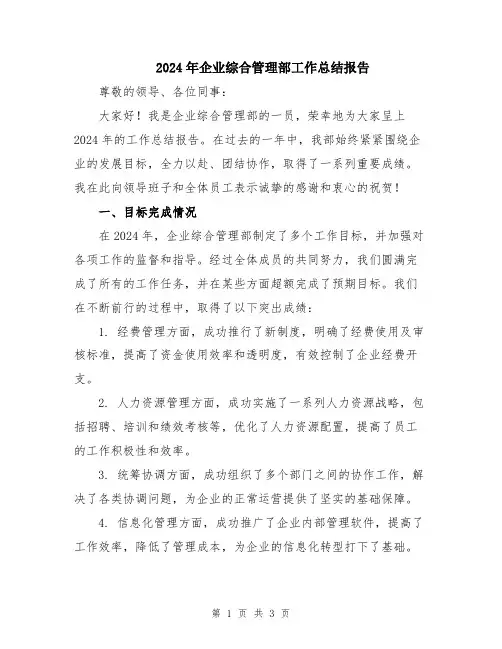 2024年企业综合管理部工作总结报告

尊敬的领导、各位同事：

大家好！我是企业综合管理部的一员，荣幸地为大家呈上2024年的工作总结报告。在过去的一年中，我部始终紧紧围绕企业的发展目标，全力以赴、团结协作，取得了一系列重要成绩。我在此向领导班子和全体员工表示诚挚的感谢和衷心的祝贺！

一、目标完成情况

在2024年，企业综合管理部制定了多个工作目标，并加强对各项工作的监督和指导。经过全体成员的共同努力，我们圆满完成了所有的工作任务，并在某些方面超额完成了预期目标。我们在不断前行的过程中，取得了以下突出成绩：

1. 经费管理方面，成功推行了新制度，明确了经费使用及审核标准，提高了资金使用效率和透明度，有效控制了企业经费开支。

2. 人力资源管理方面，成功实施了一系列人力资源战略，包括招聘、培训和绩效考核等，优化了人力资源配置，提高了员工的工作积极性和效率。

3. 统筹协调方面，成功组织了多个部门之间的协作工作，解决了各类协调问题，为企业的正常运营提供了坚实的基础保障。

4. 信息化管理方面，成功推广了企业内部管理软件，提高了工作效率，降低了管理成本，为企业的信息化转型打下了基础。

第 1 页 共 3 页